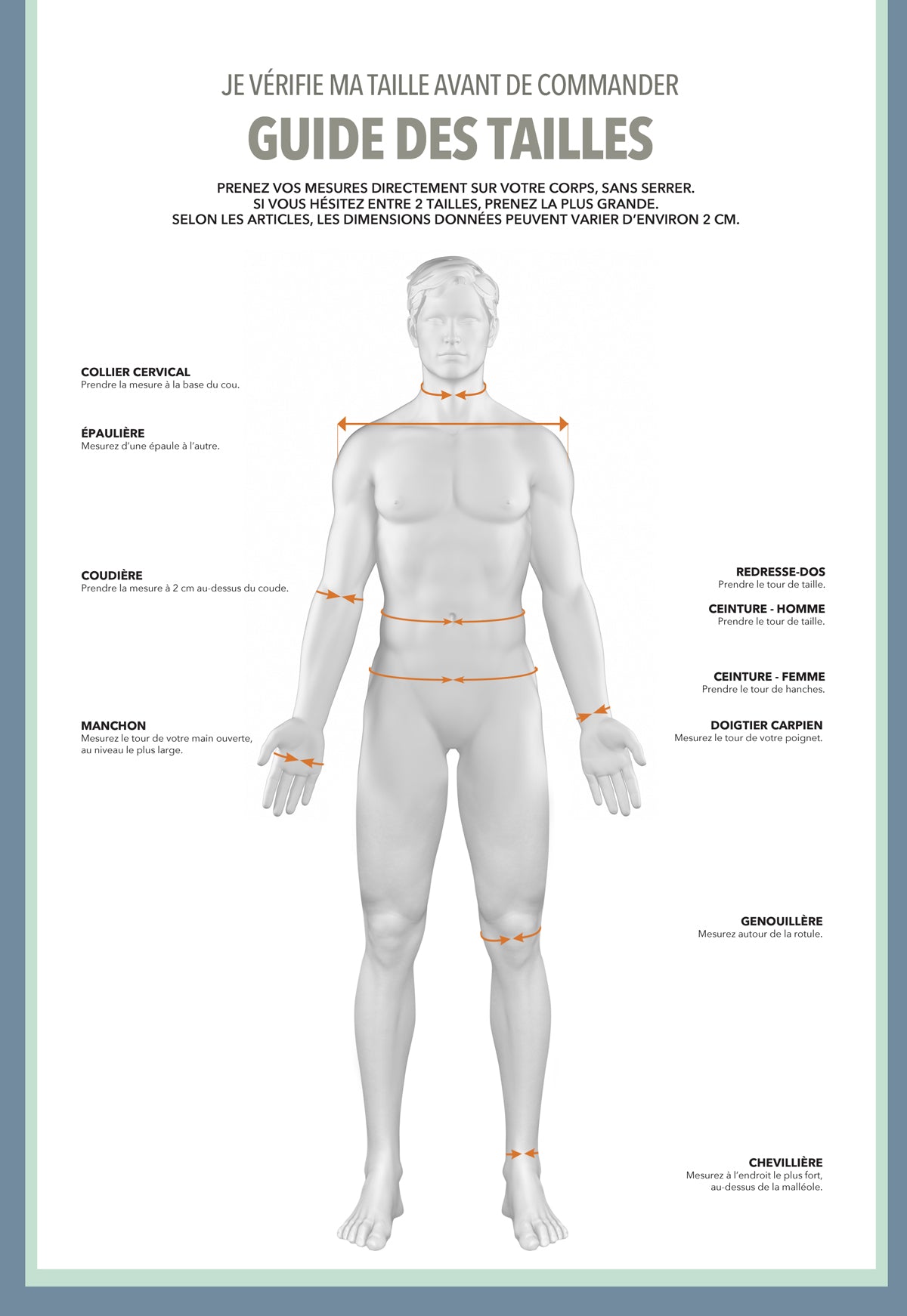 JE VÉRIFIE MA TAILLE AVANT DE COMMANDER

GUIDE DES TAILLES

PRENEZ VOS MESURES DIRECTEMENT SUR VOTRE CORPS, SANS SERRER.
SI VOUS HÉSITEZ ENTRE 2 TAILLES, PRENEZ LA PLUS GRANDE.
SELON LES ARTICLES, LES DIMENSIONS DONNÉES PEUVENT VARIER D'ENVIRON 2 CM.

COLLIER CERVICAL
Prendre la mesure à la base du cou.

ÉPAULIÈRE
Mesurez d'une épaule à l'autre.

COUDIÈRE
Prendre la mesure à 2 cm au-dessus du coude.

MANCHON
Mesurez le tour de votre main ouverte, au niveau le plus large.

REDRESSE-DOS
Prendre le tour de taille.

CEINTURE - HOMME
Prendre le tour de taille.

CEINTURE - FEMME
Prendre le tour de hanches.

DOIGTIER CARPIEN
Mesurez le tour de votre poignet.

GENOUILLÈRE
Mesurez autour de la rotule.

CHEVILLIÈRE
Mesurez à l'endroit le plus fort, au-dessus de la malléole.